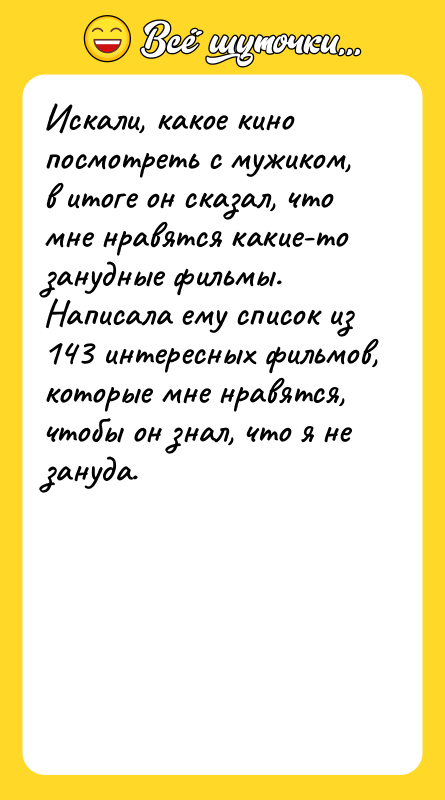 Всё шуточки...

Искали, какое кино посмотреть с мужиком, в итоге он сказал, что мне нравятся какие-то занудные фильмы. Написала ему список из 143 интересных фильмов, которые мне нравятся, чтобы он знал, что я не зануда.